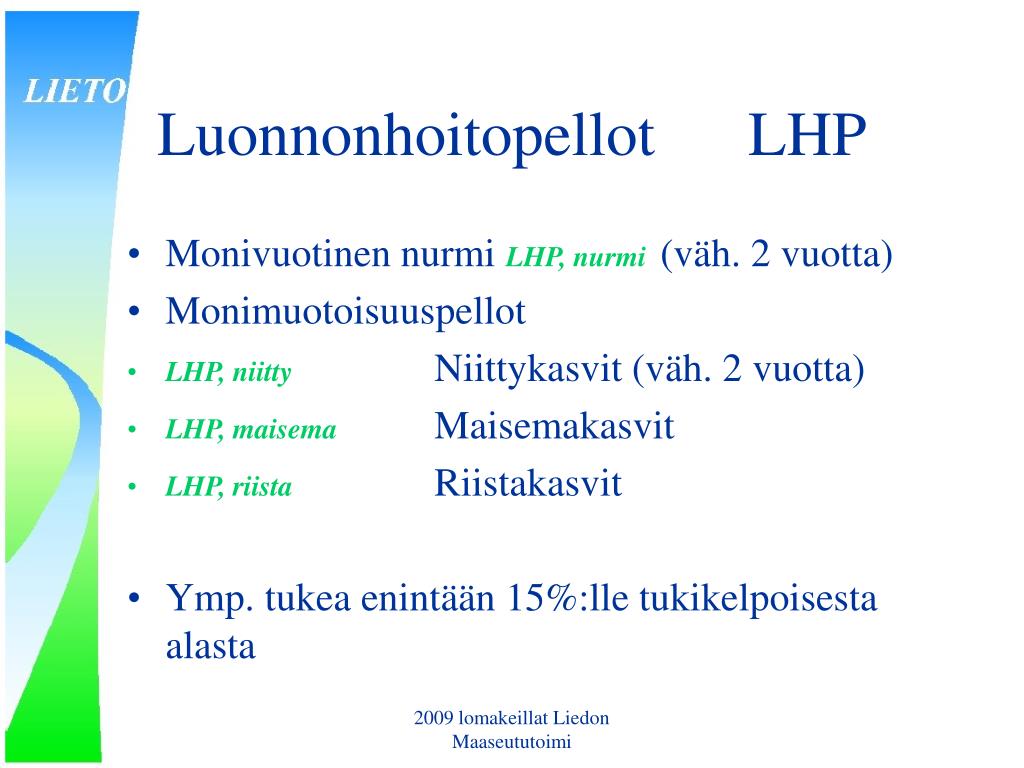 LIETO

Luonnonhoitopellot LHP

• Monivuotinen nurmi LHP, nurmi (väh. 2 vuotta)
• Monimuotoisuuspellot
• LHP, niitty Niittykasvit (väh. 2 vuotta)
• LHP, maisema Maisemakasvit
• LHP, riista Riistakasvit

• Ymp. tukea enintään 15%:lle tukikelpoisesta alasta

2009 lomakeillat Liedon Maaseututoimi